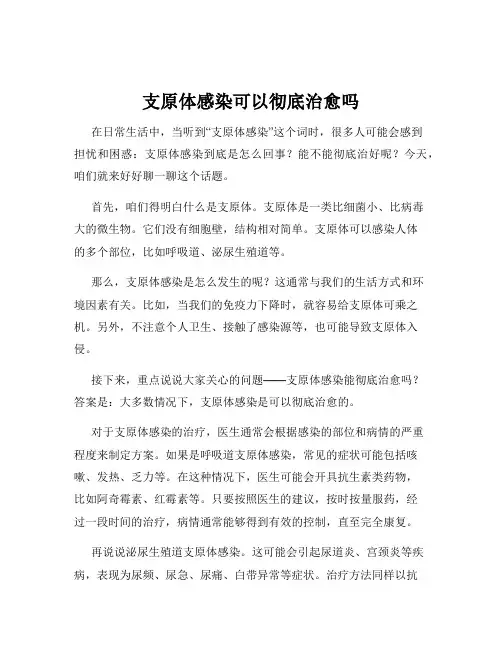 支原体感染可以彻底治愈吗

在日常生活中，当听到“支原体感染”这个词时，很多人可能会感到担忧和困惑：支原体感染到底是怎么回事？能不能彻底治好呢？今天，咱们就来好好聊一聊这个话题。

首先，咱们得明白什么是支原体。支原体是一类比细菌小、比病毒大的微生物。它们没有细胞壁，结构相对简单。支原体可以感染人体的多个部位，比如呼吸道、泌尿生殖道等。

那么，支原体感染是怎么发生的呢？这通常与我们的生活方式和环境因素有关。比如，当我们的免疫力下降时，就容易给支原体可乘之机。另外，不注意个人卫生、接触了感染源等，也可能导致支原体入侵。

接下来，重点说说大家关心的问题——支原体感染能彻底治愈吗？答案是：大多数情况下，支原体感染是可以彻底治愈的。

对于支原体感染的治疗，医生通常会根据感染的部位和病情的严重程度来制定方案。如果是呼吸道支原体感染，常见的症状可能包括咳嗽、发热、乏力等。在这种情况下，医生可能会开具抗生素类药物，比如阿奇霉素、红霉素等。只要按照医生的建议，按时按量服药，经过一段时间的治疗，病情通常能够得到有效的控制，直至完全康复。

再说说泌尿生殖道支原体感染。这可能会引起尿道炎、宫颈炎等疾病，表现为尿频、尿急、尿痛、白带异常等症状。治疗方法同样以抗